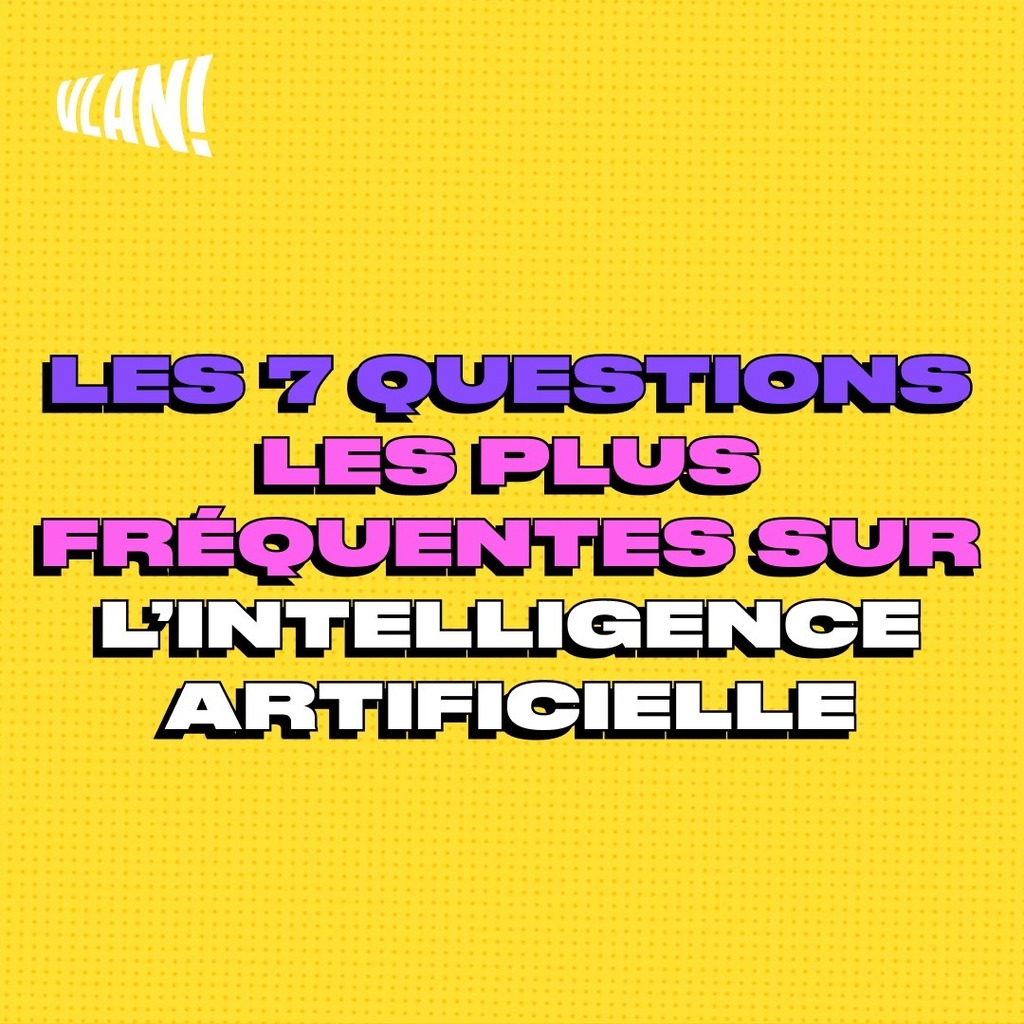 VLAN!

LES 7 QUESTIONS LES PLUS FRÉQUENTES SUR L'INTELLIGENCE ARTIFICIELLE